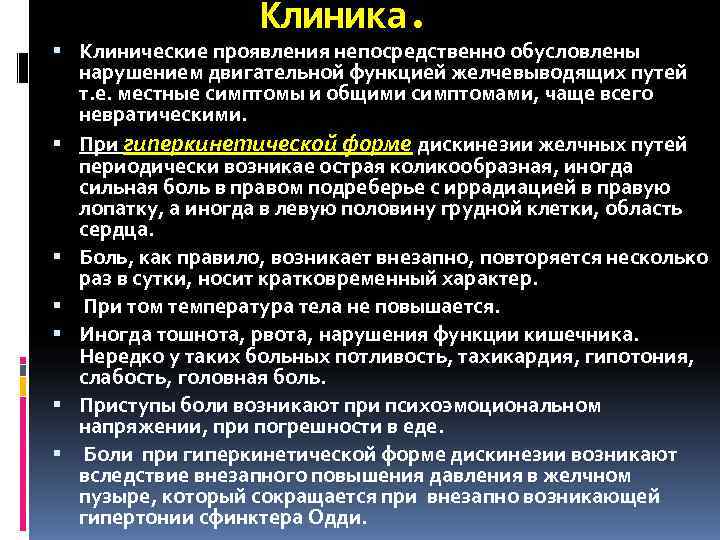 Клиника.

• Клинические проявления непосредственно обусловлены нарушением двигательной функцией желчевыводящих путей т.е. местные симптомы и общими симптомами, чаще всего невратическими.

• При гиперкинетической форме дискинезии желчных путей периодически возникае острая коликообразная, иногда сильная боль в правом подреберье с иррадиацией в правую лопатку, а иногда в левую половину грудной клетки, область сердца.

• Боль, как правило, возникает внезапно, повторяется несколько раз в сутки, носит кратковременный характер.

• При том температура тела не повышается.

• Иногда тошнота, рвота, нарушения функции кишечника. Нередко у таких больных потливость, тахикардия, гипотония, слабость, головная боль.

• Приступы боли возникают при психоэмоциональном напряжении, при погрешности в еде.

• Боли при гиперкинетической форме дискинезии возникают вследствие внезапного повышения давления в желчном пузыре, который сокращается при внезапно возникающей гипертонии сфинктера Одди.